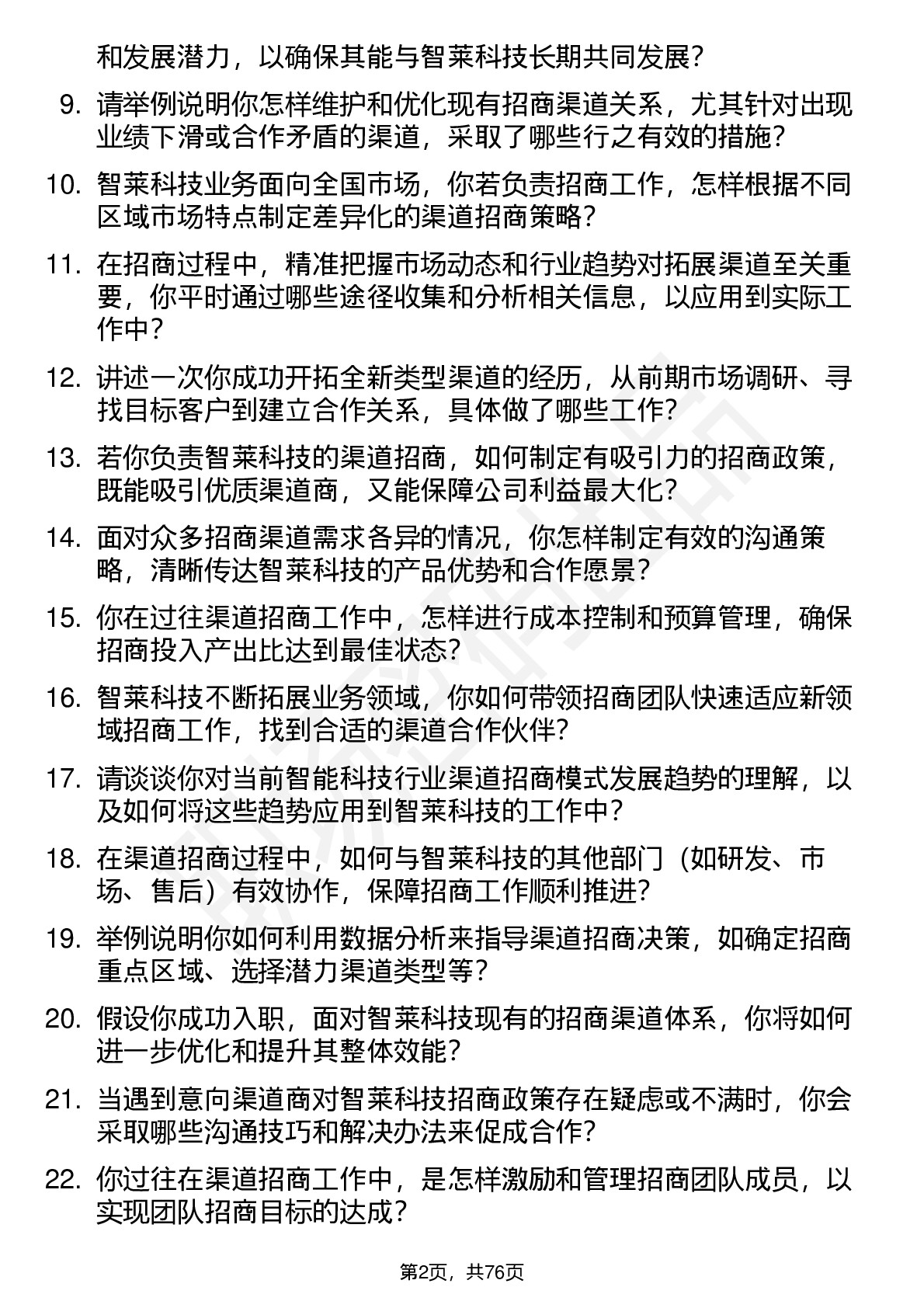 和发展潜力，以确保其能与智莱科技长期共同发展？

9. 请举例说明你怎样维护和优化现有招商渠道关系，尤其针对出现业绩下滑或合作矛盾的渠道，采取了哪些行之有效的措施？

10. 智莱科技业务面向全国市场，你若负责招商工作，怎样根据不同区域市场特点制定差异化的渠道招商策略？

11. 在招商过程中，精准把握市场动态和行业趋势对拓展渠道至关重要，你平时通过哪些途径收集和分析相关信息，以应用到实际工作中？

12. 讲述一次你成功开拓全新类型渠道的经历，从前期市场调研、寻找目标客户到建立合作关系，具体做了哪些工作？

13. 若你负责智莱科技的渠道招商，如何制定有吸引力的招商政策，既能吸引优质渠道商，又能保障公司利益最大化？

14. 面对众多招商渠道需求各异的情况，你怎样制定有效的沟通策略，清晰传达智莱科技的产品优势和合作愿景？

15. 你在过往渠道招商工作中，怎样进行成本控制和预算管理，确保招商投入产出比达到最佳状态？

16. 智莱科技不断拓展业务领域，你如何带领招商团队快速适应新领域招商工作，找到合适的渠道合作伙伴？

17. 请谈谈你对当前智能科技行业渠道招商模式发展趋势的理解，以及如何将这些趋势应用到智莱科技的工作中？

18. 在渠道招商过程中，如何与智莱科技的其他部门（如研发、市场、售后）有效协作，保障招商工作顺利推进？

19. 举例说明你如何利用数据分析来指导渠道招商决策，如确定招商重点区域、选择潜力渠道类型等？

20. 假设你成功入职，面对智莱科技现有的招商渠道体系，你将如何进一步优化和提升其整体效能？

21. 当遇到意向渠道商对智莱科技招商政策存在疑虑或不满时，你会采取哪些沟通技巧和解决办法来促成合作？

22. 你过往在渠道招商工作中，是怎样激励和管理招商团队成员，以实现团队招商目标的达成？

第2页，共76页